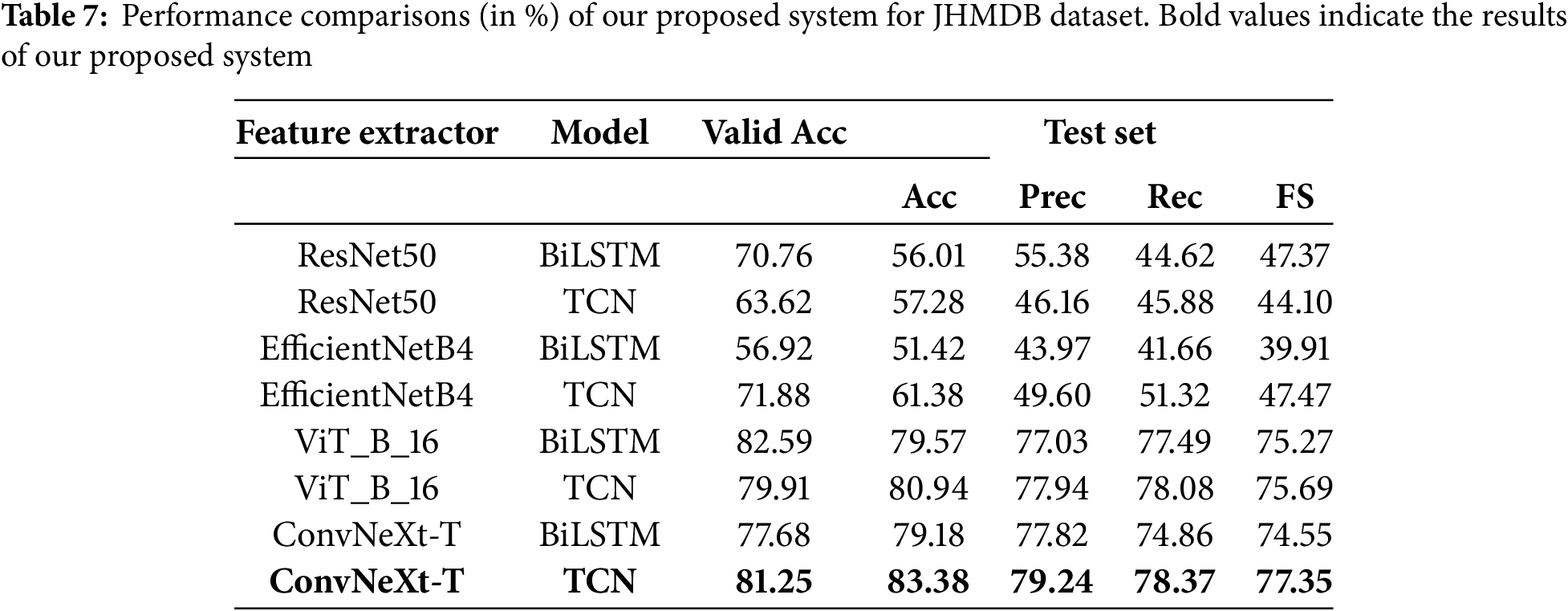 Table 7: Performance comparisons (in %) of our proposed system for JHMDB dataset. Bold values indicate the results of our proposed system

| Feature extractor | Model | Valid Acc | Test set | | | |
|---|---|---|---|---|---|---|
| | | | Acc | Prec | Rec | FS |
| ResNet50 | BiLSTM | 70.76 | 56.01 | 55.38 | 44.62 | 47.37 |
| ResNet50 | TCN | 63.62 | 57.28 | 46.16 | 45.88 | 44.10 |
| EfficientNetB4 | BiLSTM | 56.92 | 51.42 | 43.97 | 41.66 | 39.91 |
| EfficientNetB4 | TCN | 71.88 | 61.38 | 49.60 | 51.32 | 47.47 |
| ViT_B_16 | BiLSTM | 82.59 | 79.57 | 77.03 | 77.49 | 75.27 |
| ViT_B_16 | TCN | 79.91 | 80.94 | 77.94 | 78.08 | 75.69 |
| ConvNeXt-T | BiLSTM | 77.68 | 79.18 | 77.82 | 74.86 | 74.55 |
| ConvNeXt-T | TCN | 81.25 | 83.38 | 79.24 | 78.37 | 77.35 |